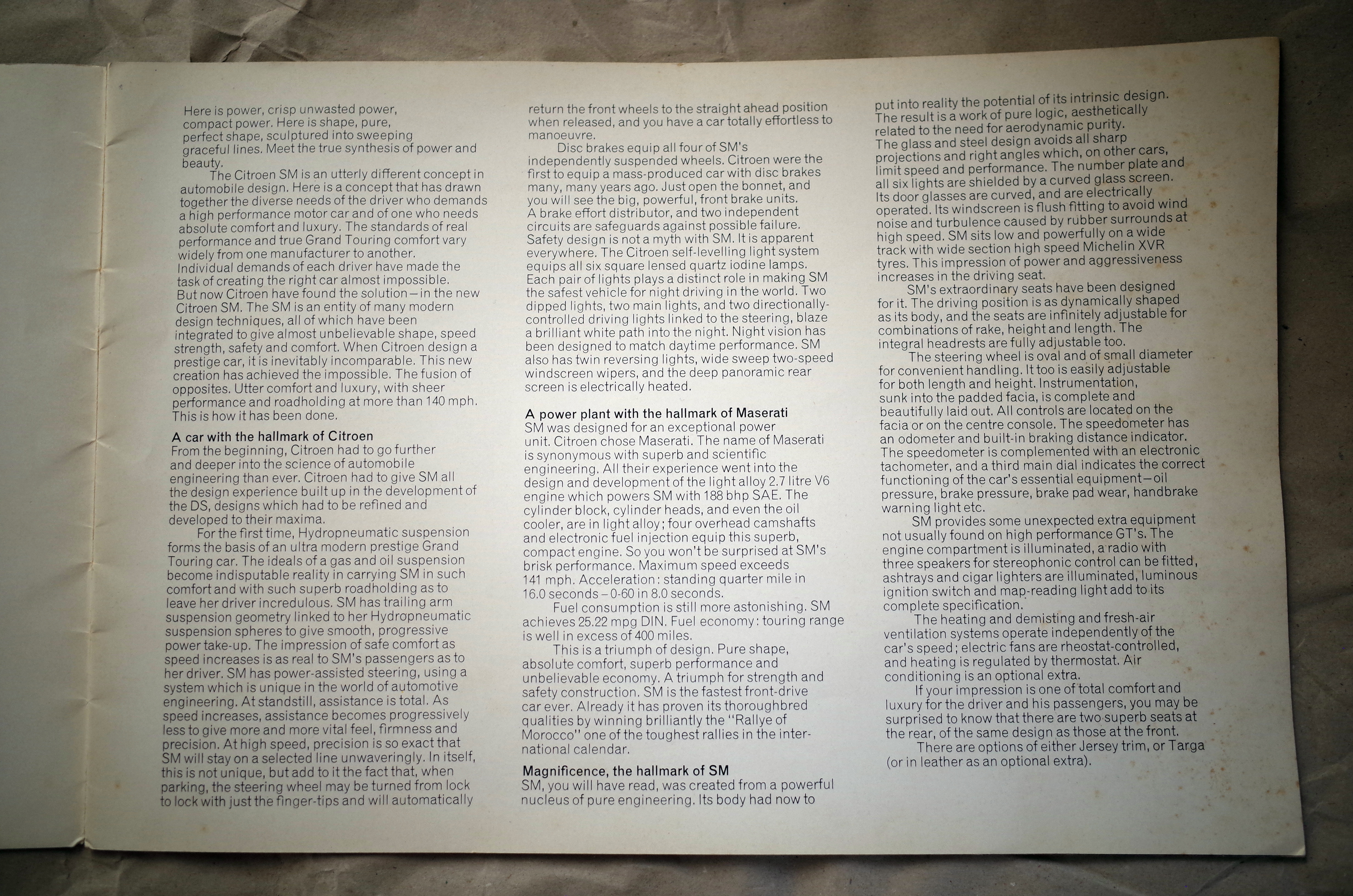 Here is power, crisp unwasted power, compact power. Here is shape, pure, perfect shape, sculptured into sweeping graceful lines. Meet the true synthesis of power and beauty.

The Citroen SM is an utterly different concept in automobile design. Here is a concept that has drawn together the diverse needs of the driver who demands a high performance motor car and of one who needs absolute comfort and luxury. The standards of real performance and true Grand Touring comfort vary widely from one manufacturer to another. Individual demands of each driver have made the task of creating the right car almost impossible. But now Citroen have found the solution—in the new Citroen SM. The SM is an entity of many modern design techniques, all of which have been integrated to give almost unbelievable shape, speed strength, safety and comfort. When Citroen design a prestige car, it is inevitably incomparable. This new creation has achieved the impossible. The fusion of opposites. Utter comfort and luxury, with sheer performance and roadholding at more than 140 mph. This is how it has been done.

A car with the hallmark of Citroen
From the beginning, Citroen had to go further and deeper into the science of automobile engineering than ever. Citroen had to give SM all the design experience built up in the development of the DS, designs which had to be refined and developed to their maxima.

For the first time, Hydropneumatic suspension forms the basis of an ultra modern prestige Grand Touring car. The ideals of a gas and oil suspension become indisputable reality in carrying SM in such comfort and with such superb roadholding as to leave her driver incredulous. SM has trailing arm suspension geometry linked to her Hydropneumatic suspension spheres to give smooth, progressive power take-up. The impression of safe comfort as speed increases is as real to SM's passengers as to her driver. SM has power-assisted steering, using a system which is unique in the world of automotive engineering. At standstill, assistance is total. As speed increases, assistance becomes progressively less to give more and more vital feel, firmness and precision. At high speed, precision is so exact that SM will stay on a selected line unwaveringly. In itself, this is not unique, but add to it the fact that, when parking, the steering wheel may be turned from lock to lock with just the finger-tips and will automatically return the front wheels to the straight ahead position when released, and you have a car totally effortless to manoeuvre.

Disc brakes equip all four of SM's independently suspended wheels. Citroen were the first to equip a mass-produced car with disc brakes many, many years ago. Just open the bonnet, and you will see the big, powerful, front brake units. A brake effort distributor, and two independent circuits are safeguards against possible failure. Safety design is not a myth with SM. It is apparent everywhere. The Citroen self-levelling light system equips all six square lensed quartz iodine lamps. Each pair of lights plays a distinct role in making SM the safest vehicle for night driving in the world. Two dipped lights, two main lights, and two directionally-controlled driving lights linked to the steering, blaze a brilliant white path into the night. Night vision has been designed to match daytime performance. SM also has twin reversing lights, wide sweep two-speed windscreen wipers, and the deep panoramic rear screen is electrically heated.

A power plant with the hallmark of Maserati
SM was designed for an exceptional power unit. Citroen chose Maserati. The name of Maserati is synonymous with superb and scientific engineering. All their experience went into the design and development of the light alloy 2.7 litre V6 engine which powers SM with 188 bhp SAE. The cylinder block, cylinder heads, and even the oil cooler, are in light alloy; four overhead camshafts and electronic fuel injection equip this superb, compact engine. So you won't be surprised at SM's brisk performance. Maximum speed exceeds 141 mph. Acceleration: standing quarter mile in 16.0 seconds – 0-60 in 8.0 seconds.

Fuel consumption is still more astonishing. SM achieves 25.22 mpg DIN. Fuel economy: touring range is well in excess of 400 miles.

This is a triumph of design. Pure shape, absolute comfort, superb performance and unbelievable economy. A triumph for strength and safety construction. SM is the fastest front-drive car ever. Already it has proven its thoroughbred qualities by winning brilliantly the "Rallye of Morocco" one of the toughest rallies in the international calendar.

Magnificence, the hallmark of SM
SM, you will have read, was created from a powerful nucleus of pure engineering. Its body had now to put into reality the potential of its intrinsic design. The result is a work of pure logic, aesthetically related to the need for aerodynamic purity. The glass and steel design avoids all sharp projections and right angles which, on other cars, limit speed and performance. The number plate and all six lights are shielded by a curved glass screen. Its door glasses are curved, and are electrically operated. Its windscreen is flush fitting to avoid wind noise and turbulence caused by rubber surrounds at high speed. SM sits low and powerfully on a wide track with wide section high speed Michelin XVR tyres. This impression of power and aggressiveness increases in the driving seat.

SM's extraordinary seats have been designed for it. The driving position is as dynamically shaped as its body, and the seats are infinitely adjustable for combinations of rake, height and length. The integral headrests are fully adjustable too.

The steering wheel is oval and of small diameter for convenient handling. It too is easily adjustable for both length and height. Instrumentation, sunk into the padded facia, is complete and beautifully laid out. All controls are located on the facia or on the centre console. The speedometer has an odometer and built-in braking distance indicator. The speedometer is complemented with an electronic tachometer, and a third main dial indicates the correct functioning of the car's essential equipment—oil pressure, brake pressure, brake pad wear, handbrake warning light etc.

SM provides some unexpected extra equipment not usually found on high performance GT's. The engine compartment is illuminated, a radio with three speakers for stereophonic control can be fitted, ashtrays and cigar lighters are illuminated, luminous ignition switch and map-reading light add to its complete specification.

The heating and demisting and fresh-air ventilation systems operate independently of the car's speed; electric fans are rheostat-controlled, and heating is regulated by thermostat. Air conditioning is an optional extra.

If your impression is one of total comfort and luxury for the driver and his passengers, you may be surprised to know that there are two superb seats at the rear, of the same design as those at the front.

There are options of either Jersey trim, or Targa (or in leather as an optional extra).